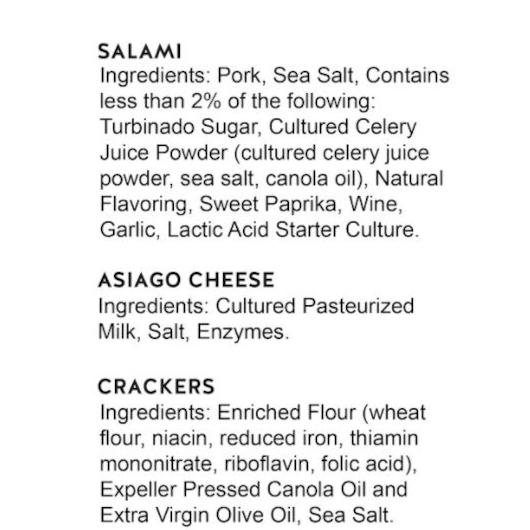 SALAMI
Ingredients: Pork, Sea Salt, Contains less than 2% of the following: Turbinado Sugar, Cultured Celery Juice Powder (cultured celery juice powder, sea salt, canola oil), Natural Flavoring, Sweet Paprika, Wine, Garlic, Lactic Acid Starter Culture.

ASIAGO CHEESE
Ingredients: Cultured Pasteurized Milk, Salt, Enzymes.

CRACKERS
Ingredients: Enriched Flour (wheat flour, niacin, reduced iron, thiamin mononitrate, riboflavin, folic acid), Expeller Pressed Canola Oil and Extra Virgin Olive Oil, Sea Salt.